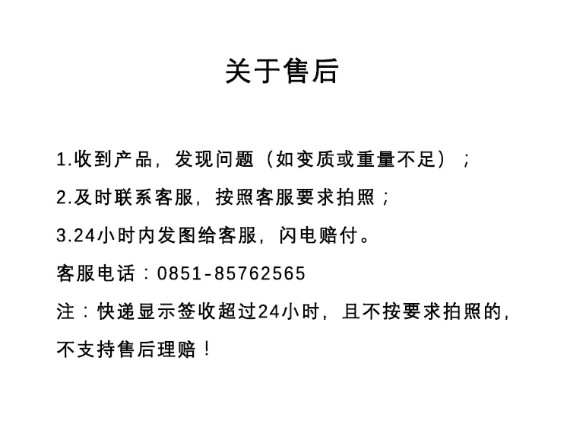 关于售后

1.收到产品，发现问题（如变质或重量不足）；

2.及时联系客服，按照客服要求拍照；

3.24小时内发图给客服，闪电赔付。

客服电话：0851-85762565

注：快递显示签收超过24小时，且不按要求拍照的，不支持售后理赔！